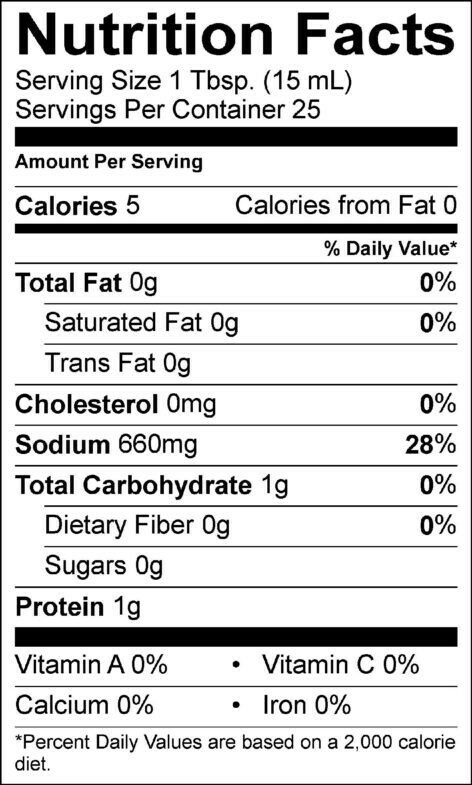 Nutrition Facts
Serving Size 1 Tbsp. (15 mL)
Servings Per Container 25

Amount Per Serving

Calories 5 Calories from Fat 0

% Daily Value*

Total Fat 0g 0%

Saturated Fat 0g 0%

Trans Fat 0g

Cholesterol 0mg 0%

Sodium 660mg 28%

Total Carbohydrate 1g 0%

Dietary Fiber 0g 0%

Sugars 0g

Protein 1g

Vitamin A 0% • Vitamin C 0%

Calcium 0% • Iron 0%

*Percent Daily Values are based on a 2,000 calorie diet.